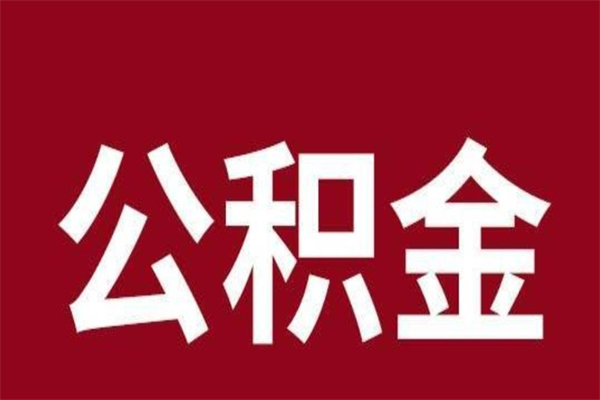 公积金